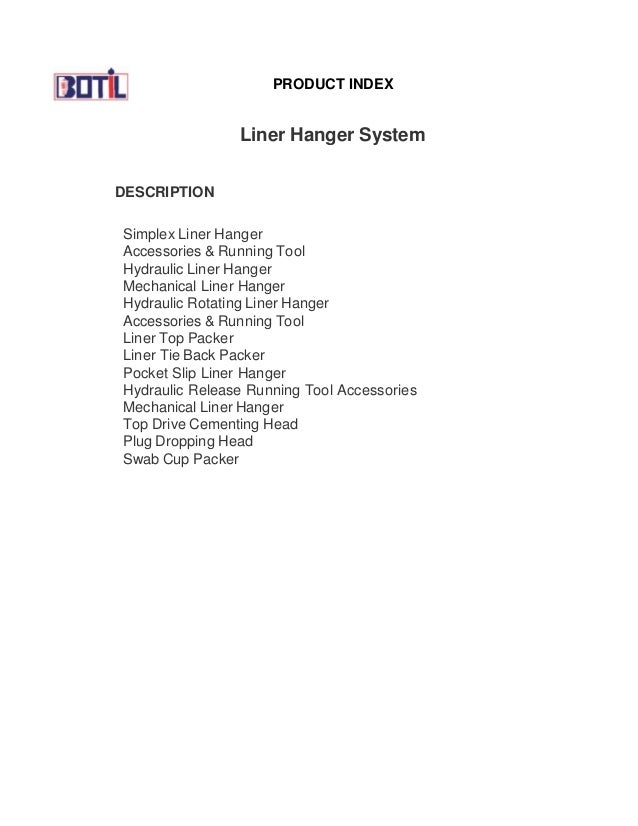 BOTIL

PRODUCT INDEX

Liner Hanger System

DESCRIPTION

Simplex Liner Hanger
Accessories & Running Tool
Hydraulic Liner Hanger
Mechanical Liner Hanger
Hydraulic Rotating Liner Hanger
Accessories & Running Tool
Liner Top Packer
Liner Tie Back Packer
Pocket Slip Liner Hanger
Hydraulic Release Running Tool Accessories
Mechanical Liner Hanger
Top Drive Cementing Head
Plug Dropping Head
Swab Cup Packer